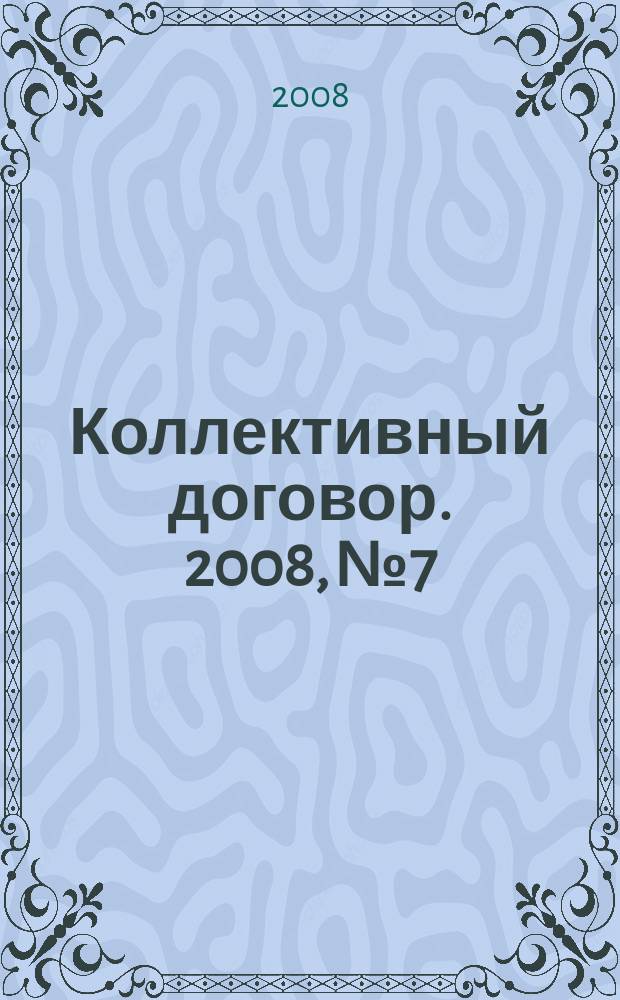 2008

Коллективный договор. 2008, №7